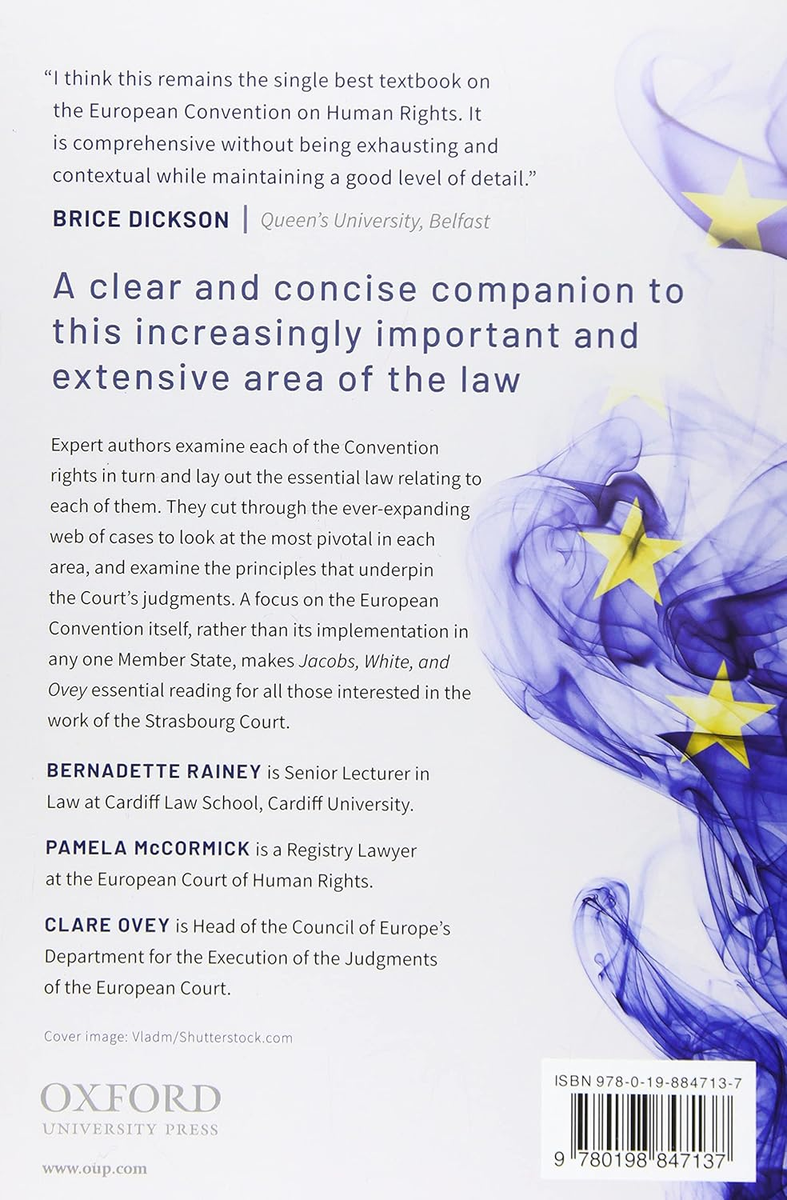 "I think this remains the single best textbook on the European Convention on Human Rights. It is comprehensive without being exhausting and contextual while maintaining a good level of detail."

BRICE DICKSON | Queen's University, Belfast

A clear and concise companion to this increasingly important and extensive area of the law

Expert authors examine each of the Convention rights in turn and lay out the essential law relating to each of them. They cut through the ever-expanding web of cases to look at the most pivotal in each area, and examine the principles that underpin the Court's judgments. A focus on the European Convention itself, rather than its implementation in any one Member State, makes Jacobs, White, and Ovey essential reading for all those interested in the work of the Strasbourg Court.

BERNADETTE RAINEY is Senior Lecturer in Law at Cardiff Law School, Cardiff University.

PAMELA McCORMICK is a Registry Lawyer at the European Court of Human Rights.

CLARE OVEY is Head of the Council of Europe's Department for the Execution of the Judgments of the European Court.

Cover image: Vladm/Shutterstock.com

OXFORD
UNIVERSITY PRESS

www.oup.com

ISBN 978-0-19-884713-7

9 780198 847137